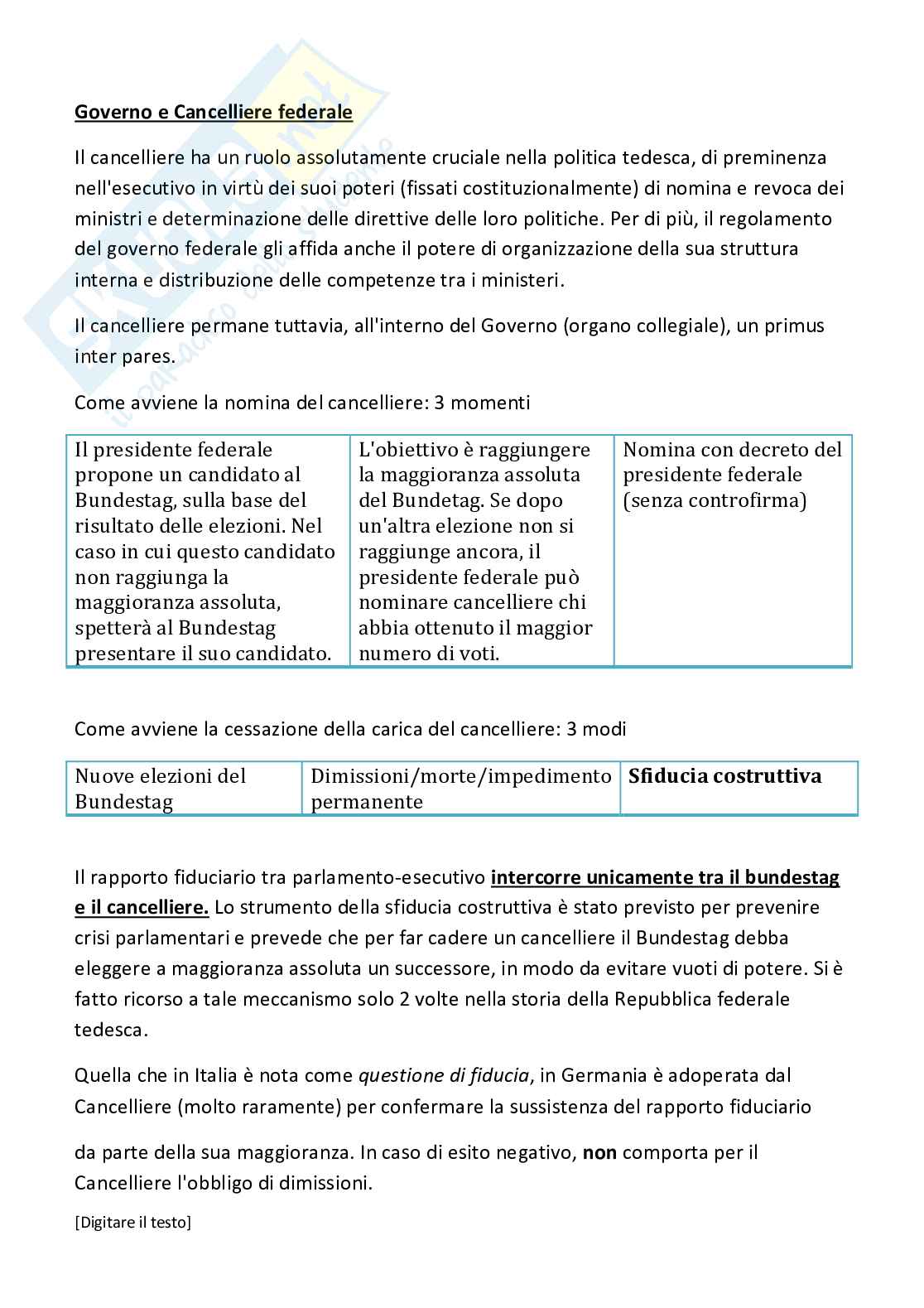 Governo e Cancelliere federale

Il cancelliere ha un ruolo assolutamente cruciale nella politica tedesca, di preminenza nell'esecutivo in virtù dei suoi poteri (fissati costituzionalmente) di nomina e revoca dei ministri e determinazione delle direttive delle loro politiche. Per di più, il regolamento del governo federale gli affida anche il potere di organizzazione della sua struttura interna e distribuzione delle competenze tra i ministeri.

Il cancelliere permane tuttavia, all'interno del Governo (organo collegiale), un primus inter pares.

Come avviene la nomina del cancelliere: 3 momenti

| Il presidente federale propone un candidato al Bundestag, sulla base del risultato delle elezioni. Nel caso in cui questo candidato non raggiunga la maggioranza assoluta, spetterà al Bundestag presentare il suo candidato. | L'obiettivo è raggiungere la maggioranza assoluta del Bundetag. Se dopo un'altra elezione non si raggiunge ancora, il presidente federale può nominare cancelliere chi abbia ottenuto il maggior numero di voti. | Nomina con decreto del presidente federale (senza controfirma) |
|---|---|---|

Come avviene la cessazione della carica del cancelliere: 3 modi

| Nuove elezioni del Bundestag | Dimissioni/morte/impedimento permanente | Sfiducia costruttiva |
|---|---|---|

Il rapporto fiduciario tra parlamento-esecutivo intercorre unicamente tra il bundestag e il cancelliere. Lo strumento della sfiducia costruttiva è stato previsto per prevenire crisi parlamentari e prevede che per far cadere un cancelliere il Bundestag debba eleggere a maggioranza assoluta un successore, in modo da evitare vuoti di potere. Si è fatto ricorso a tale meccanismo solo 2 volte nella storia della Repubblica federale tedesca.

Quella che in Italia è nota come questione di fiducia, in Germania è adoperata dal Cancelliere (molto raramente) per confermare la sussistenza del rapporto fiduciario

da parte della sua maggioranza. In caso di esito negativo, non comporta per il Cancelliere l'obbligo di dimissioni.

[Digitare il testo]